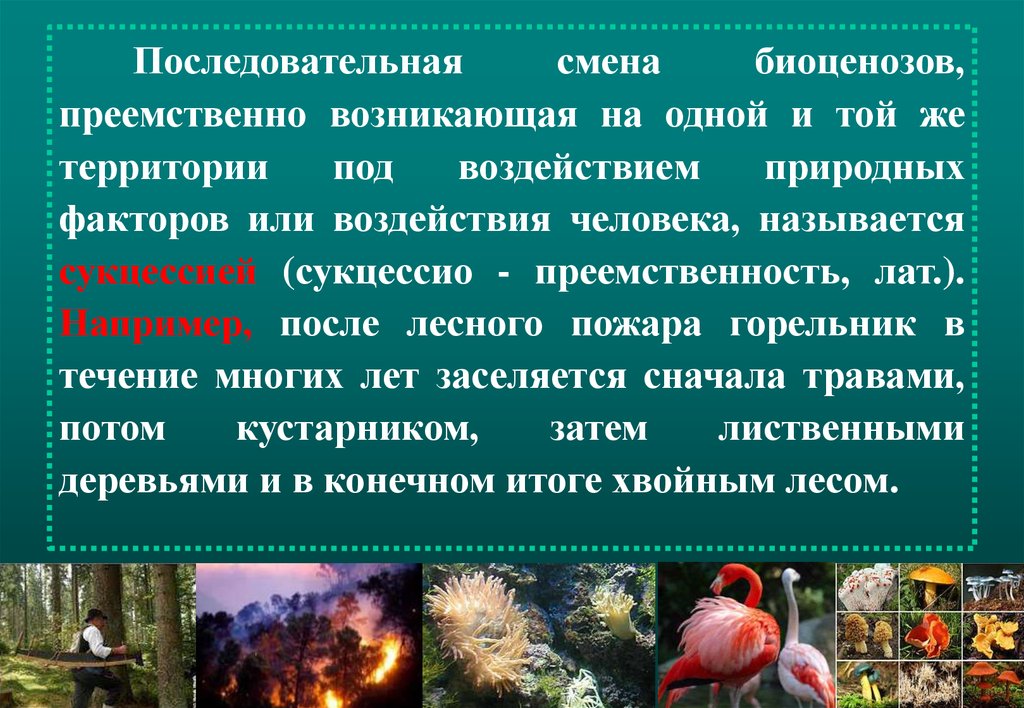 Последовательная смена биоценозов, преемственно возникающая на одной и той же территории под воздействием природных факторов или воздействия человека, называется сукцессией (сукцессио - преемственность, лат.). Например, после лесного пожара горельник в течение многих лет заселяется сначала травами, потом кустарником, затем лиственными деревьями и в конечном итоге хвойным лесом.